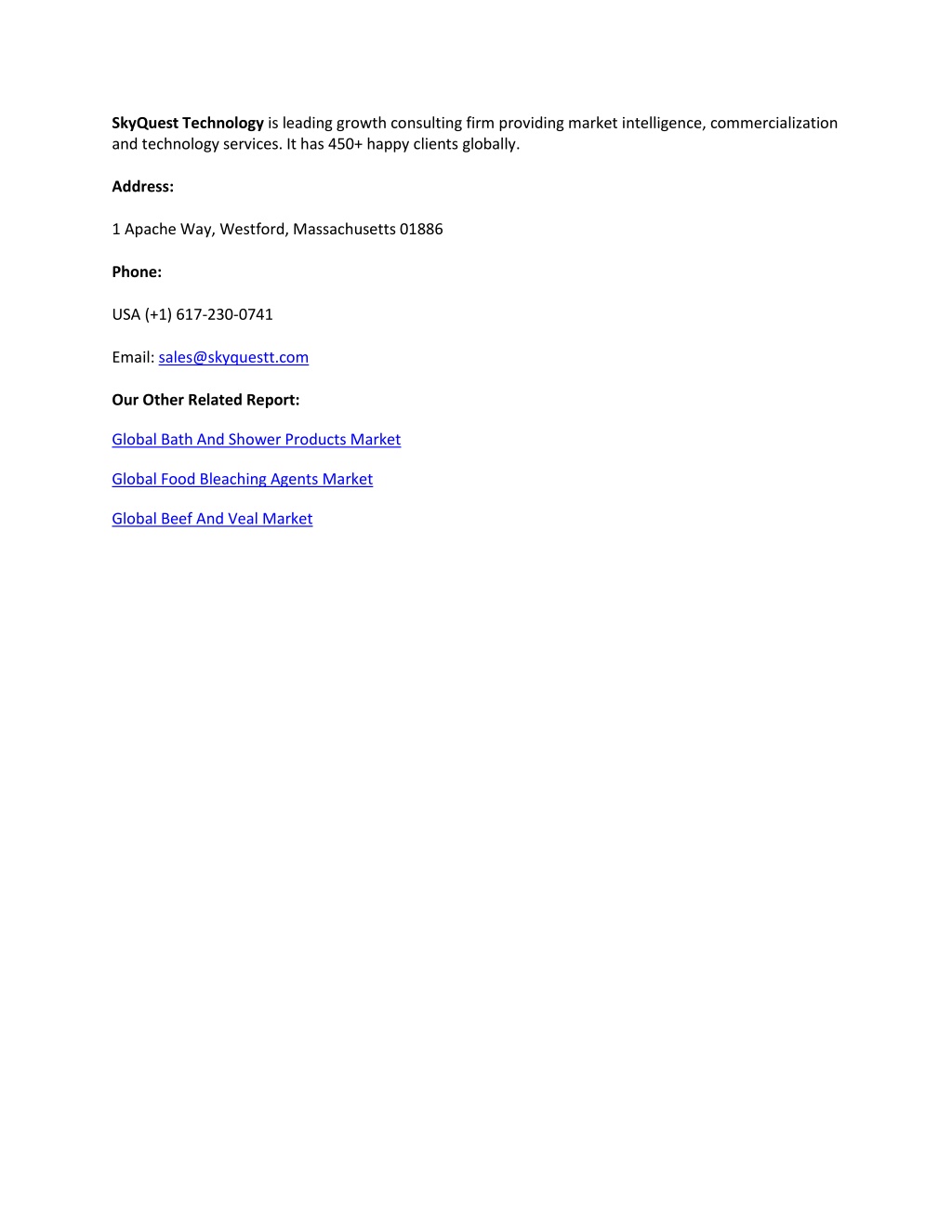 SkyQuest Technology is leading growth consulting firm providing market intelligence, commercialization and technology services. It has 450+ happy clients globally.

Address:

1 Apache Way, Westford, Massachusetts 01886

Phone:

USA (+1) 617-230-0741

Email: sales@skyquestt.com

Our Other Related Report:

Global Bath And Shower Products Market

Global Food Bleaching Agents Market

Global Beef And Veal Market